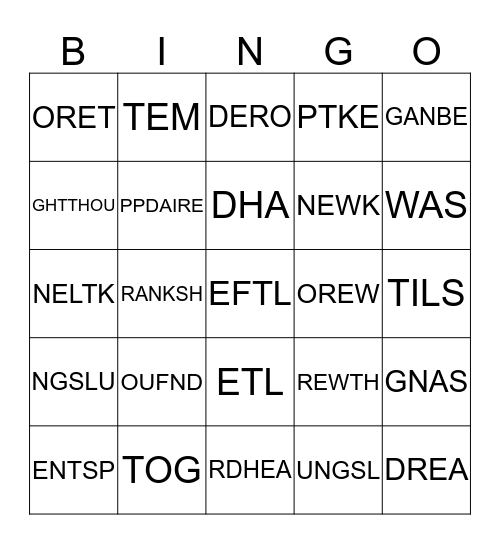 | B | I | N | G | O |
|---|---|---|---|---|
| ORET | TEM | DERO | PTKE | GANBE |
| GHTTHOU | PPDAIRE | DHA | NEWK | WAS |
| NELTK | RANKSH | EFTL | OREW | TILS |
| NGSLU | OUFND | ETL | REWTH | GNAS |
| ENTSP | TOG | RDHEA | UNGSL | DREA |